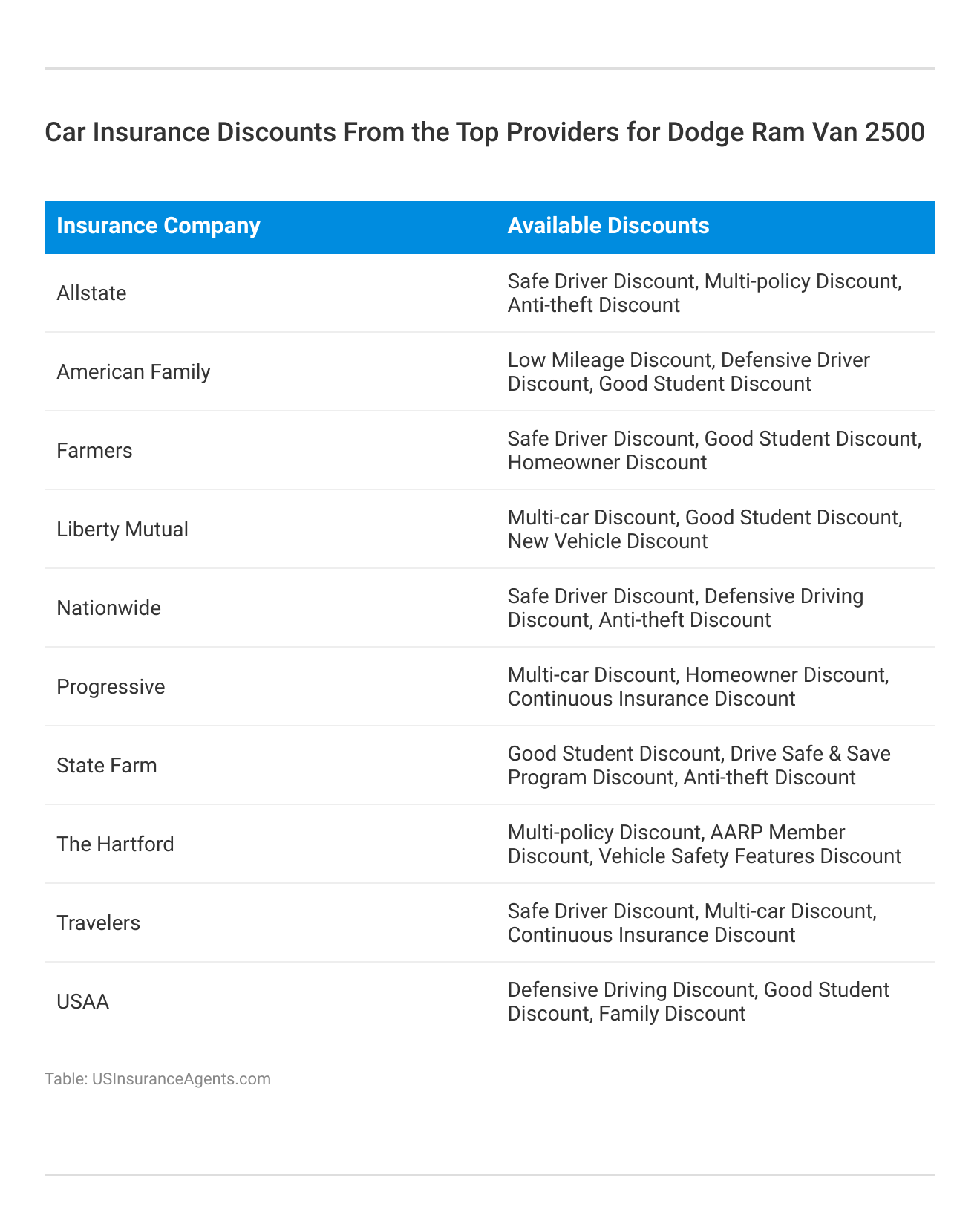 Car Insurance Discounts From the Top Providers for Dodge Ram Van 2500

| Insurance Company | Available Discounts |
|---|---|
| Allstate | Safe Driver Discount, Multi-policy Discount, Anti-theft Discount |
| American Family | Low Mileage Discount, Defensive Driver Discount, Good Student Discount |
| Farmers | Safe Driver Discount, Good Student Discount, Homeowner Discount |
| Liberty Mutual | Multi-car Discount, Good Student Discount, New Vehicle Discount |
| Nationwide | Safe Driver Discount, Defensive Driving Discount, Anti-theft Discount |
| Progressive | Multi-car Discount, Homeowner Discount, Continuous Insurance Discount |
| State Farm | Good Student Discount, Drive Safe & Save Program Discount, Anti-theft Discount |
| The Hartford | Multi-policy Discount, AARP Member Discount, Vehicle Safety Features Discount |
| Travelers | Safe Driver Discount, Multi-car Discount, Continuous Insurance Discount |
| USAA | Defensive Driving Discount, Good Student Discount, Family Discount |

Table: USInsuranceAgents.com